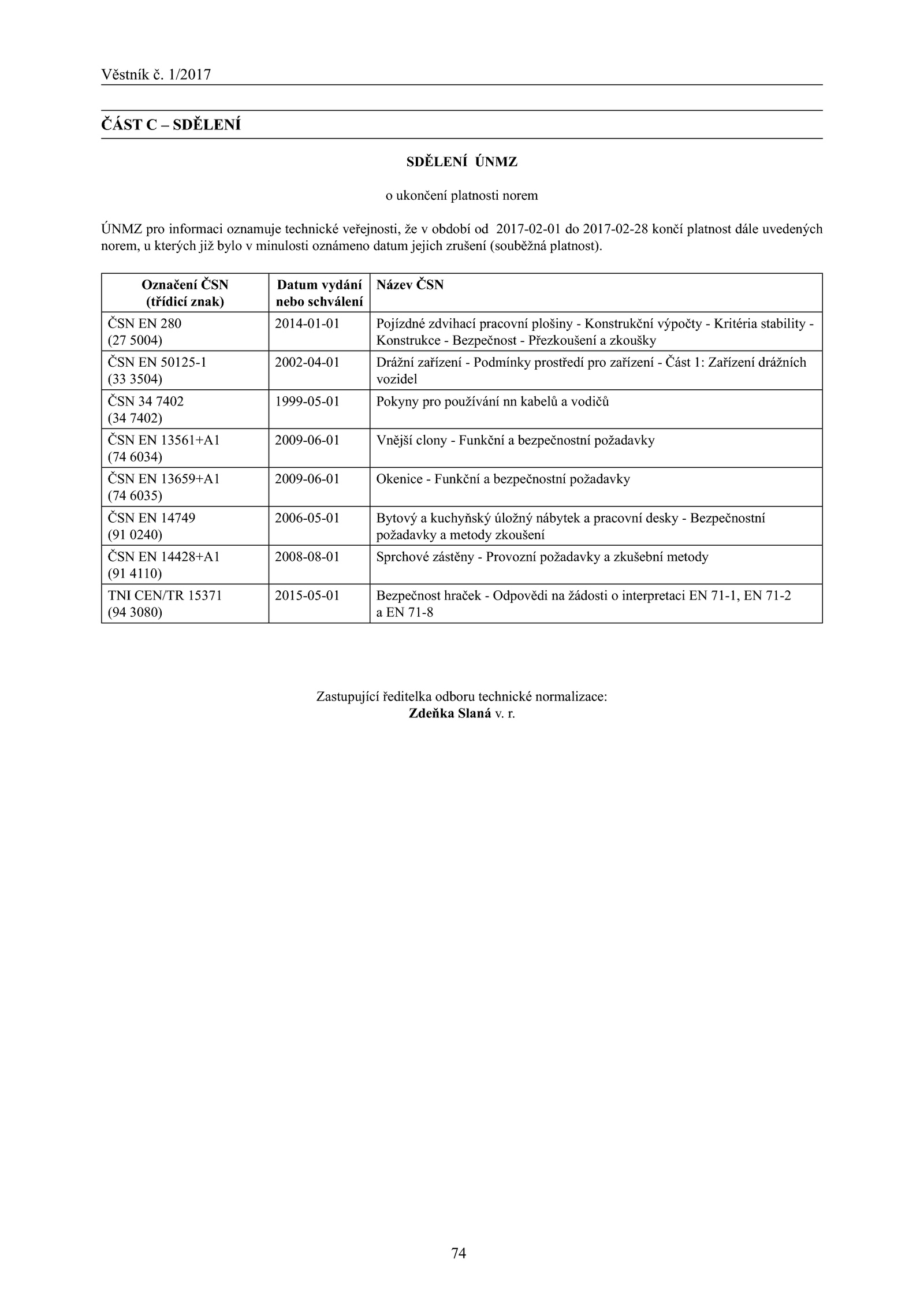 Věstník č. 1/2017

ČÁST C – SDĚLENÍ

SDĚLENÍ ÚNMZ

o ukončení platnosti norem

ÚNMZ pro informaci oznamuje technické veřejnosti, že v období od 2017-02-01 do 2017-02-28 končí platnost dále uvedených norem, u kterých již bylo v minulosti oznámeno datum jejich zrušení (souběžná platnost).

| Označení ČSN (třídicí znak) | Datum vydání nebo schválení | Název ČSN |
|---|---|---|
| ČSN EN 280 (27 5004) | 2014-01-01 | Pojízdné zdvihací pracovní plošiny - Konstrukční výpočty - Kritéria stability - Konstrukce - Bezpečnost - Přezkoušení a zkoušky |
| ČSN EN 50125-1 (33 3504) | 2002-04-01 | Drážní zařízení - Podmínky prostředí pro zařízení - Část 1: Zařízení drážních vozidel |
| ČSN 34 7402 (34 7402) | 1999-05-01 | Pokyny pro používání nn kabelů a vodičů |
| ČSN EN 13561+A1 (74 6034) | 2009-06-01 | Vnější clony - Funkční a bezpečnostní požadavky |
| ČSN EN 13659+A1 (74 6035) | 2009-06-01 | Okenice - Funkční a bezpečnostní požadavky |
| ČSN EN 14749 (91 0240) | 2006-05-01 | Bytový a kuchyňský úložný nábytek a pracovní desky - Bezpečnostní požadavky a metody zkoušení |
| ČSN EN 14428+A1 (91 4110) | 2008-08-01 | Sprchové zástěny - Provozní požadavky a zkušební metody |
| TNI CEN/TR 15371 (94 3080) | 2015-05-01 | Bezpečnost hraček - Odpovědi na žádosti o interpretaci EN 71-1, EN 71-2 a EN 71-8 |

Zastupující ředitelka odboru technické normalizace:
Zdeňka Slaná v. r.

74